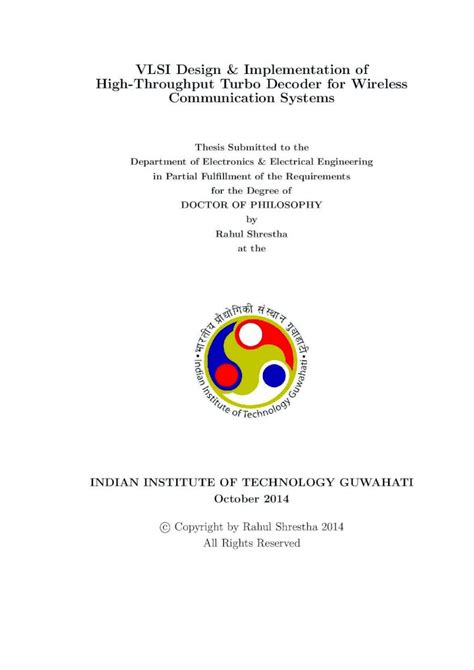 VLSI Design & Implementation of High-Throughput Turbo Decoder for Wireless Communication Systems

Thesis Submitted to the
Department of Electronics & Electrical Engineering
in Partial Fulfillment of the Requirements
for the Degree of
DOCTOR OF PHILOSOPHY
by
Rahul Shrestha
at the

भारतीय प्रौद्योगिकी संस्थान गुवाहाटी
Indian Institute of Technology Guwahati

INDIAN INSTITUTE OF TECHNOLOGY GUWAHATI
October 2014

© Copyright by Rahul Shrestha 2014
All Rights Reserved